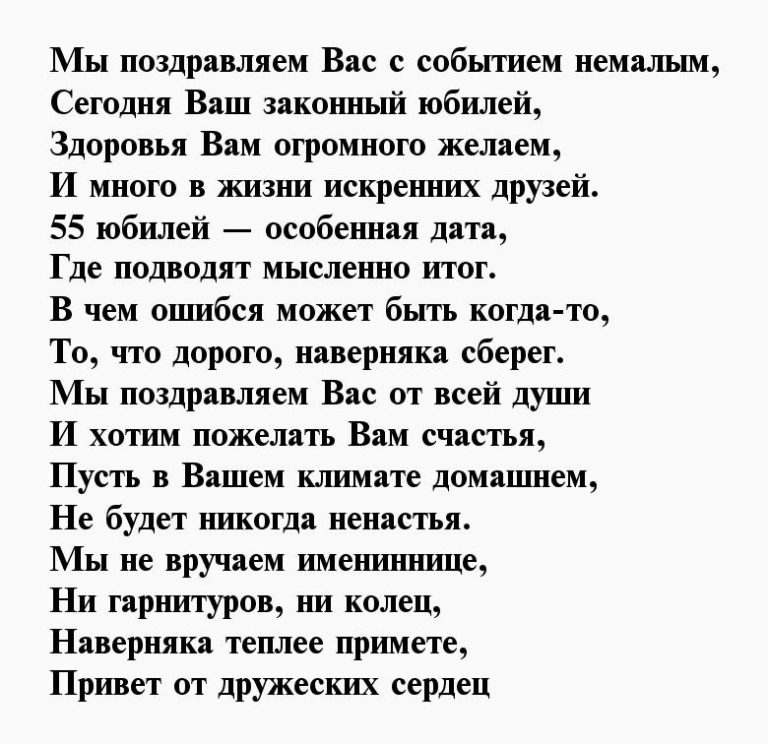 Мы поздравляем Вас с событием немалым,
Сегодня Ваш законный юбилей,
Здоровья Вам огромного желаем,
И много в жизни искренних друзей.
55 юбилей — особенная дата,
Где подводят мысленно итог.
В чем ошибся может быть когда-то,
То, что дорого, наверняка сберег.
Мы поздравляем Вас от всей души
И хотим пожелать Вам счастья,
Пусть в Вашем климате домашнем,
Не будет никогда ненастья.
Мы не вручаем имениннице,
Ни гарнитуров, ни колец,
Наверняка теплее примете,
Привет от дружеских сердец